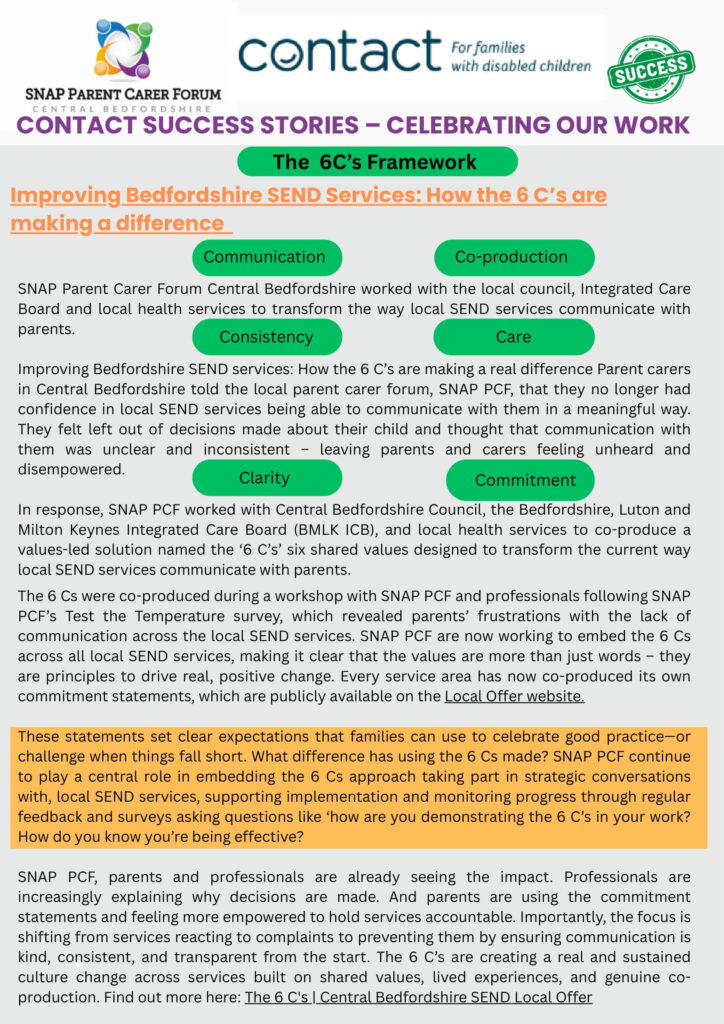 SNAP PARENT CARER FORUM
CENTRAL BEDFORDSHIRE

contact For families with disabled children

SUCCESS

CONTACT SUCCESS STORIES – CELEBRATING OUR WORK

The 6C's Framework

Improving Bedfordshire SEND Services: How the 6 C's are making a difference

Communication

Co-production

SNAP Parent Carer Forum Central Bedfordshire worked with the local council, Integrated Care Board and local health services to transform the way local SEND services communicate with parents.

Consistency

Care

Improving Bedfordshire SEND services: How the 6 C's are making a real difference Parent carers in Central Bedfordshire told the local parent carer forum, SNAP PCF, that they no longer had confidence in local SEND services being able to communicate with them in a meaningful way. They felt left out of decisions made about their child and thought that communication with them was unclear and inconsistent – leaving parents and carers feeling unheard and disempowered.

Clarity

Commitment

In response, SNAP PCF worked with Central Bedfordshire Council, the Bedfordshire, Luton and Milton Keynes Integrated Care Board (BMLK ICB), and local health services to co-produce a values-led solution named the '6 C's' six shared values designed to transform the current way local SEND services communicate with parents.

The 6 Cs were co-produced during a workshop with SNAP PCF and professionals following SNAP PCF's Test the Temperature survey, which revealed parents' frustrations with the lack of communication across the local SEND services. SNAP PCF are now working to embed the 6 Cs across all local SEND services, making it clear that the values are more than just words – they are principles to drive real, positive change. Every service area has now co-produced its own commitment statements, which are publicly available on the Local Offer website.

These statements set clear expectations that families can use to celebrate good practice—or challenge when things fall short. What difference has using the 6 Cs made? SNAP PCF continue to play a central role in embedding the 6 Cs approach taking part in strategic conversations with, local SEND services, supporting implementation and monitoring progress through regular feedback and surveys asking questions like 'how are you demonstrating the 6 C's in your work? How do you know you're being effective?

SNAP PCF, parents and professionals are already seeing the impact. Professionals are increasingly explaining why decisions are made. And parents are using the commitment statements and feeling more empowered to hold services accountable. Importantly, the focus is shifting from services reacting to complaints to preventing them by ensuring communication is kind, consistent, and transparent from the start. The 6 C's are creating a real and sustained culture change across services built on shared values, lived experiences, and genuine co-production. Find out more here: The 6 C's | Central Bedfordshire SEND Local Offer